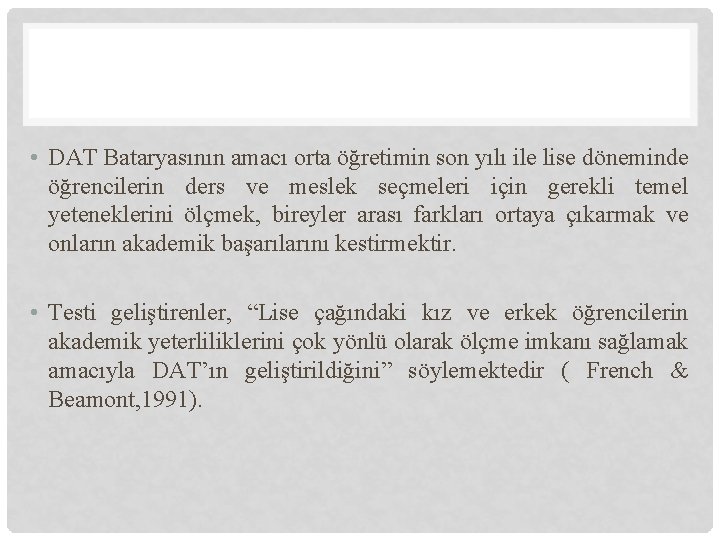 • DAT Bataryasının amacı orta öğretimin son yılı ile lise döneminde öğrencilerin ders ve meslek seçmeleri için gerekli temel yeteneklerini ölçmek, bireyler arası farkları ortaya çıkarmak ve onların akademik başarılarını kestirmektir.

• Testi geliştirenler, “Lise çağındaki kız ve erkek öğrencilerin akademik yeterliliklerini çok yönlü olarak ölçme imkanı sağlamak amacıyla DAT’ın geliştirildiğini” söylemektedir ( French & Beamont,1991).